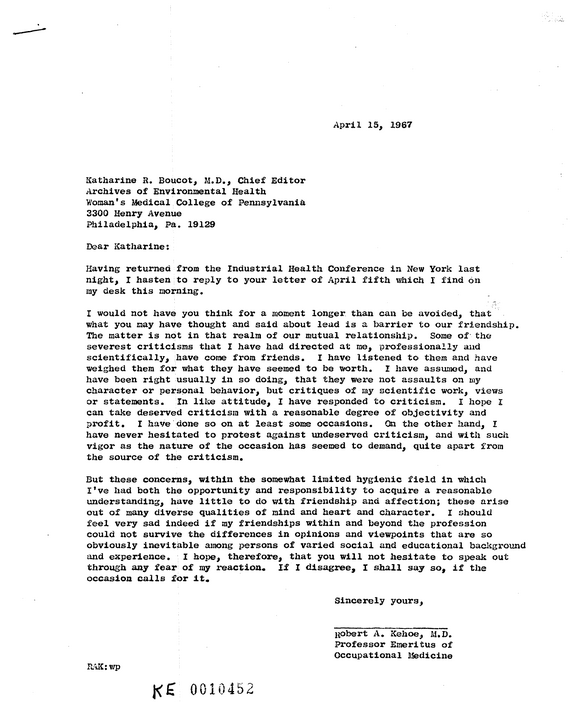 April 15, 1967

Katharine R. Boucot, M.D., Chief Editor
Archives of Environmental Health
Woman's Medical College of Pennsylvania
3300 Henry Avenue
Philadelphia, Pa. 19129

Dear Katharine:

Having returned from the Industrial Health Conference in New York last night, I hasten to reply to your letter of April fifth which I find on my desk this morning.

I would not have you think for a moment longer than can be avoided, that what you may have thought and said about lead is a barrier to our friendship. The matter is not in that realm of our mutual relationship. Some of the severest criticisms that I have had directed at me, professionally and scientifically, have come from friends. I have listened to them and have weighed them for what they have seemed to be worth. I have assumed, and have been right usually in so doing, that they were not assaults on my character or personal behavior, but critiques of my scientific work, views or statements. In like attitude, I have responded to criticism. I hope I can take deserved criticism with a reasonable degree of objectivity and profit. I have done so on at least some occasions. On the other hand, I have never hesitated to protest against undeserved criticism, and with such vigor as the nature of the occasion has seemed to demand, quite apart from the source of the criticism.

But these concerns, within the somewhat limited hygienic field in which I've had both the opportunity and responsibility to acquire a reasonable understanding, have little to do with friendship and affection; these arise out of many diverse qualities of mind and heart and character. I should feel very sad indeed if my friendships within and beyond the profession could not survive the differences in opinions and viewpoints that are so obviously inevitable among persons of varied social and educational background and experience. I hope, therefore, that you will not hesitate to speak out through any fear of my reaction. If I disagree, I shall say so, if the occasion calls for it.

Sincerely yours,

Robert A. Kehoe, M.D.
Professor Emeritus of
Occupational Medicine

RAK:wp

KE 0010452